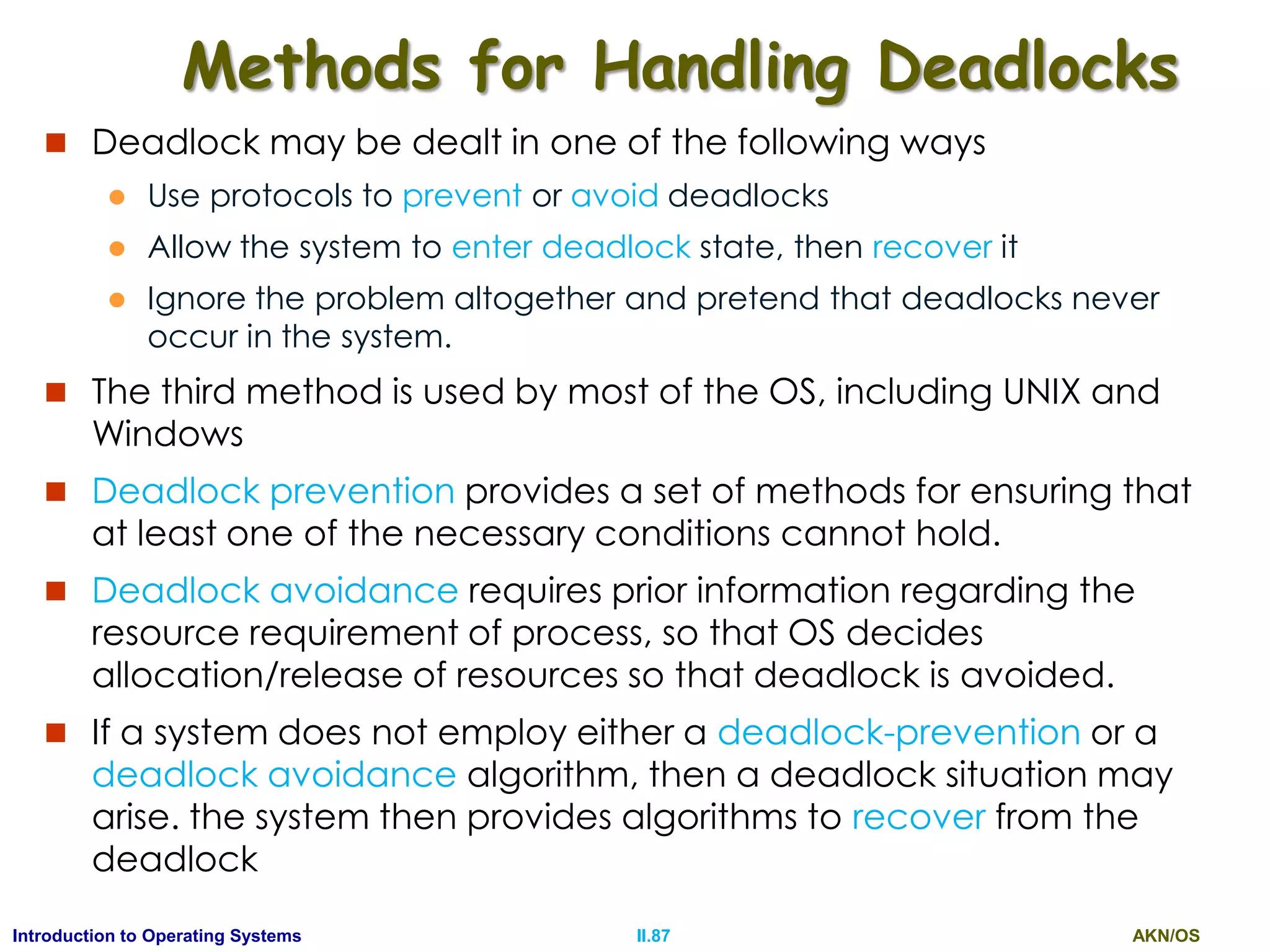 Methods for Handling Deadlocks

Deadlock may be dealt in one of the following ways

Use protocols to prevent or avoid deadlocks

Allow the system to enter deadlock state, then recover it

Ignore the problem altogether and pretend that deadlocks never occur in the system.

The third method is used by most of the OS, including UNIX and Windows

Deadlock prevention provides a set of methods for ensuring that at least one of the necessary conditions cannot hold.

Deadlock avoidance requires prior information regarding the resource requirement of process, so that OS decides allocation/release of resources so that deadlock is avoided.

If a system does not employ either a deadlock-prevention or a deadlock avoidance algorithm, then a deadlock situation may arise. the system then provides algorithms to recover from the deadlock

Introduction to Operating Systems

II.87

AKN/OS